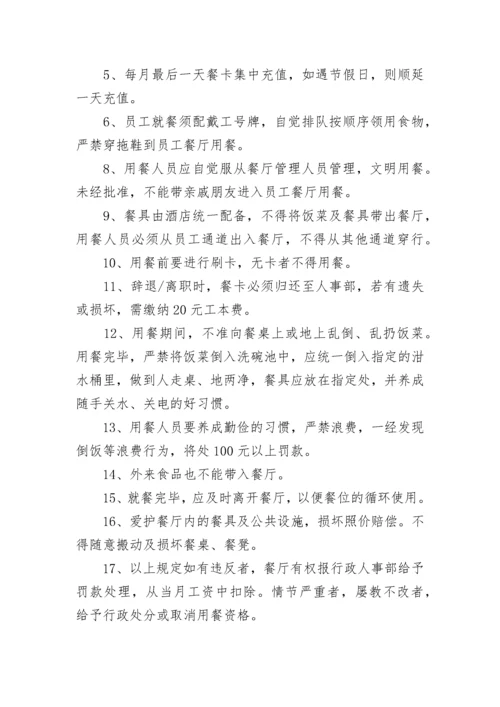 5、每月最后一天餐卡集中充值，如遇节假日，则顺延一天充值。

6、员工就餐须配戴工号牌，自觉排队按顺序领用食物，严禁穿拖鞋到员工餐厅用餐。

8、用餐人员应自觉服从餐厅管理人员管理，文明用餐。未经批准，不能带亲戚朋友进入员工餐厅用餐。

9、餐具由酒店统一配备，不得将饭菜及餐具带出餐厅，用餐人员必须从员工通道出入餐厅，不得从其他通道穿行。

10、用餐前要进行刷卡，无卡者不得用餐。

11、辞退/离职时，餐卡必须归还至人事部，若有遗失或损坏，需缴纳 20 元工本费。

12、用餐期间，不准向餐桌上或地上乱倒、乱扔饭菜。用餐完毕，严禁将饭菜倒入洗碗池中，应统一倒入指定的泔水桶里，做到人走桌、地两净，餐具应放在指定处，并养成随手关水、关电的好习惯。

13、用餐人员要养成勤俭的习惯，严禁浪费，一经发现倒饭等浪费行为，将处 100 元以上罚款。

14、外来食品也不能带入餐厅。

15、就餐完毕，应及时离开餐厅，以便餐位的循环使用。

16、爱护餐厅内的餐具及公共设施，损坏照价赔偿。不得随意搬动及损坏餐桌、餐凳。

17、以上规定如有违反者，餐厅有权报行政人事部给予罚款处理，从当月工资中扣除。情节严重者，屡教不改者，给予行政处分或取消用餐资格。